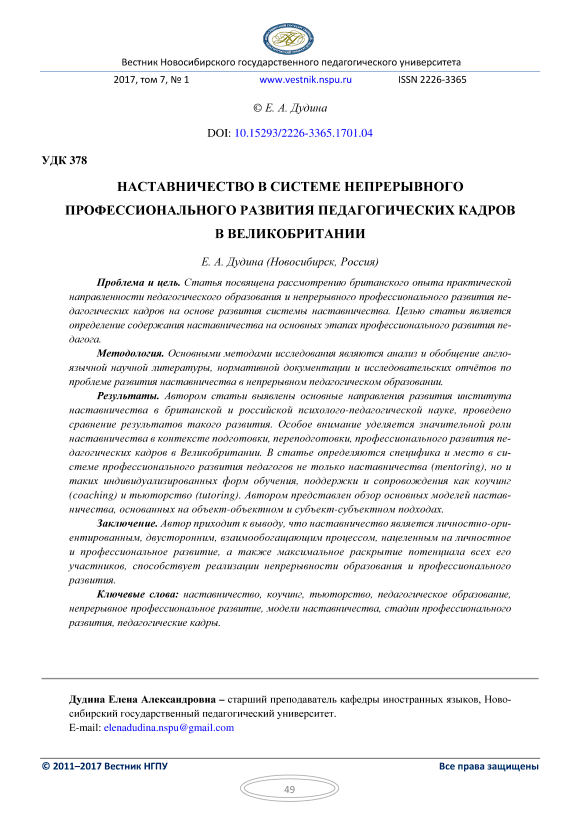 Вестник Новосибирского государственного педагогического университета

2017, том 7, № 1 www.vestnik.nspu.ru ISSN 2226-3365

© Е. А. Дудина

DOI: 10.15293/2226-3365.1701.04

УДК 378

НАСТАВНИЧЕСТВО В СИСТЕМЕ НЕПРЕРЫВНОГО ПРОФЕССИОНАЛЬНОГО РАЗВИТИЯ ПЕДАГОГИЧЕСКИХ КАДРОВ В ВЕЛИКОБРИТАНИИ

Е. А. Дудина (Новосибирск, Россия)

Проблема и цель. Статья посвящена рассмотрению британского опыта практической направленности педагогического образования и непрерывного профессионального развития педагогических кадров на основе развития системы наставничества. Целью статьи является определение содержания наставничества на основных этапах профессионального развития педагога.

Методология. Основными методами исследования являются анализ и обобщение англоязычной научной литературы, нормативной документации и исследовательских отчётов по проблеме развития наставничества в непрерывном педагогическом образовании.

Результаты. Автором статьи выявлены основные направления развития института наставничества в британской и российской психолого-педагогической науке, проведено сравнение результатов такого развития. Особое внимание уделяется значительной роли наставничества в контексте подготовки, переподготовки, профессионального развития педагогических кадров в Великобритании. В статье определяются специфика и место в системе профессионального развития педагогов не только наставничества (mentoring), но и таких индивидуализированных форм обучения, поддержки и сопровождения как коучинг (coaching) и тьюторство (tutoring). Автором представлен обзор основных моделей наставничества, основанных на объект-объектном и субъект-субъектном подходах.

Заключение. Автор приходит к выводу, что наставничество является личностно-ориентированным, двусторонним, взаимообогащающим процессом, нацеленным на личностное и профессиональное развитие, а также максимальное раскрытие потенциала всех его участников, способствует реализации непрерывности образования и профессионального развития.

Ключевые слова: наставничество, коучинг, тьюторство, педагогическое образование, непрерывное профессиональное развитие, модели наставничества, стадии профессионального развития, педагогические кадры.

Дудина Елена Александровна – старший преподаватель кафедры иностранных языков, Новосибирский государственный педагогический университет.
E-mail: elenadudina.nspu@gmail.com

© 2011–2017 Вестник НГПУ Все права защищены

49